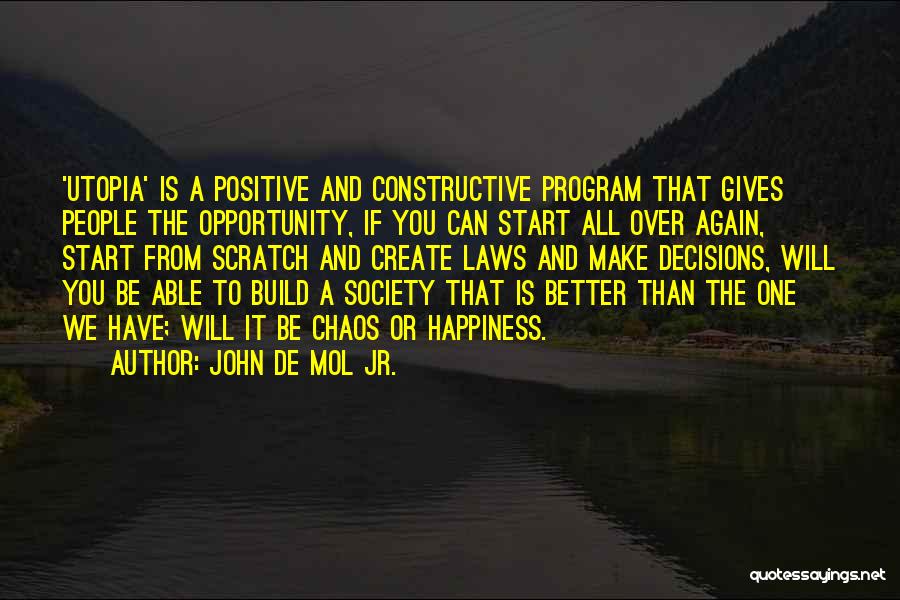 'UTOPIA' IS A POSITIVE AND CONSTRUCTIVE PROGRAM THAT GIVES PEOPLE THE OPPORTUNITY, IF YOU CAN START ALL OVER AGAIN, START FROM SCRATCH AND CREATE LAWS AND MAKE DECISIONS, WILL YOU BE ABLE TO BUILD A SOCIETY THAT IS BETTER THAN THE ONE WE HAVE; WILL IT BE CHAOS OR HAPPINESS.

AUTHOR: JOHN DE MOL JR.

quotessayings.net